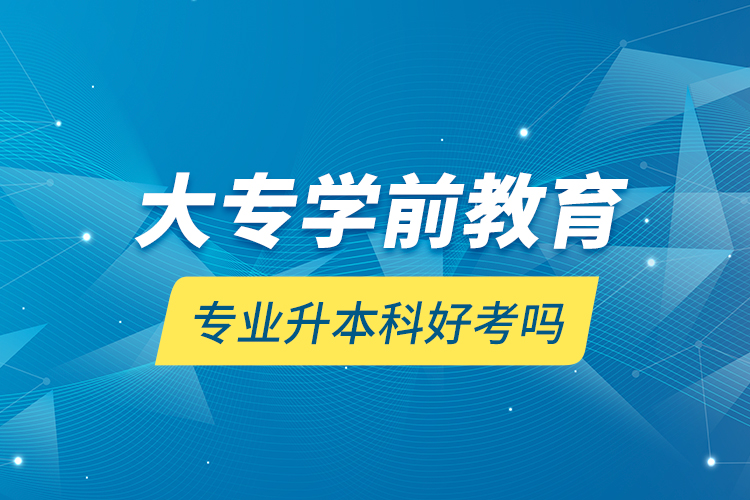 大专学前教育

专业升本科好考吗